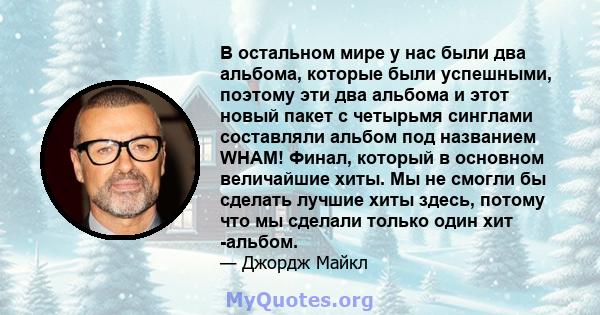 В остальном мире у нас были два альбома, которые были успешными, поэтому эти два альбома и этот новый пакет с четырьмя синглами составляли альбом под названием WHAM! Финал, который в основном величайшие хиты. Мы не смогли бы сделать лучшие хиты здесь, потому что мы сделали только один хит -альбом.

— Джордж Майкл

MyQuotes.org